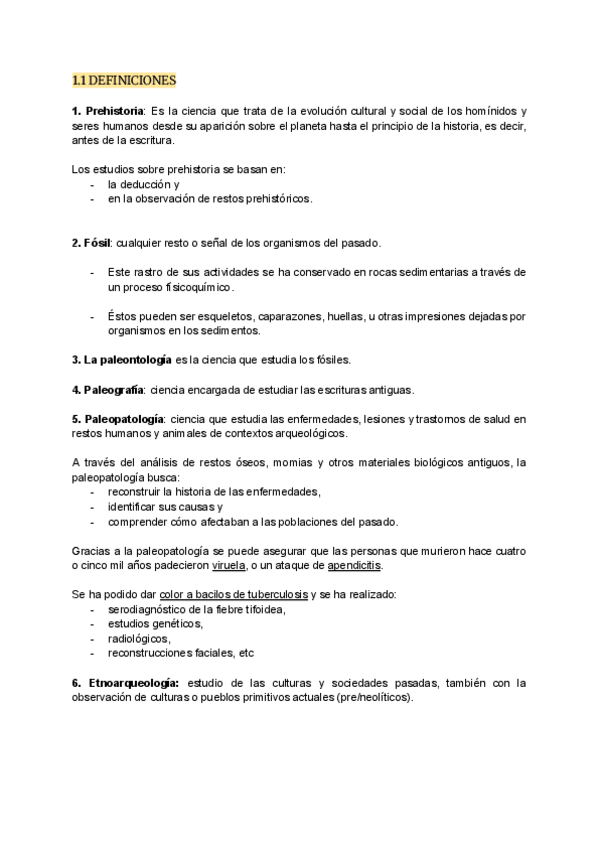 1.1 DEFINICIONES

1. Prehistoria: Es la ciencia que trata de la evolución cultural y social de los homínidos y seres humanos desde su aparición sobre el planeta hasta el principio de la historia, es decir, antes de la escritura.

Los estudios sobre prehistoria se basan en:
- la deducción y
- en la observación de restos prehistóricos.

2. Fósil: cualquier resto o señal de los organismos del pasado.

- Este rastro de sus actividades se ha conservado en rocas sedimentarias a través de un proceso fisicoquímico.

- Éstos pueden ser esqueletos, caparazones, huellas, u otras impresiones dejadas por organismos en los sedimentos.

3. La paleontología es la ciencia que estudia los fósiles.

4. Paleografía: ciencia encargada de estudiar las escrituras antiguas.

5. Paleopatología: ciencia que estudia las enfermedades, lesiones y trastornos de salud en restos humanos y animales de contextos arqueológicos.

A través del análisis de restos óseos, momias y otros materiales biológicos antiguos, la paleopatología busca:
- reconstruir la historia de las enfermedades,
- identificar sus causas y
- comprender cómo afectaban a las poblaciones del pasado.

Gracias a la paleopatología se puede asegurar que las personas que murieron hace cuatro o cinco mil años padecieron viruela, o un ataque de apendicitis.

Se ha podido dar color a bacilos de tuberculosis y se ha realizado:
- serodiagnóstico de la fiebre tifoidea,
- estudios genéticos,
- radiológicos,
- reconstrucciones faciales, etc

6. Etnoarqueología: estudio de las culturas y sociedades pasadas, también con la observación de culturas o pueblos primitivos actuales (pre/neolíticos).